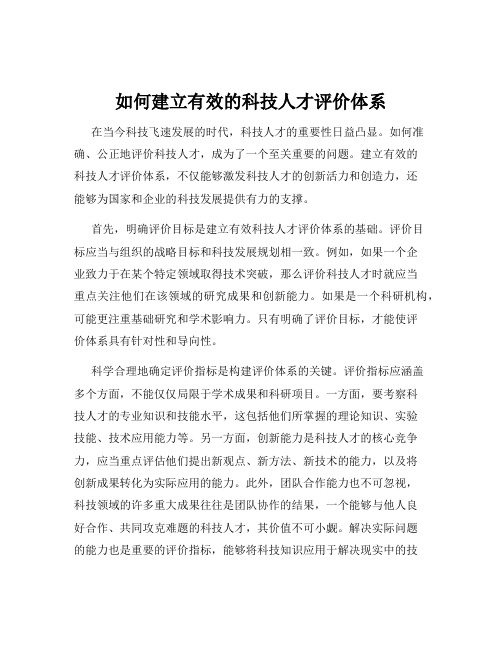 如何建立有效的科技人才评价体系

在当今科技飞速发展的时代，科技人才的重要性日益凸显。如何准确、公正地评价科技人才，成为了一个至关重要的问题。建立有效的科技人才评价体系，不仅能够激发科技人才的创新活力和创造力，还能够为国家和企业的科技发展提供有力的支撑。

首先，明确评价目标是建立有效科技人才评价体系的基础。评价目标应当与组织的战略目标和科技发展规划相一致。例如，如果一个企业致力于在某个特定领域取得技术突破，那么评价科技人才时就应当重点关注他们在该领域的研究成果和创新能力。如果是一个科研机构，可能更注重基础研究和学术影响力。只有明确了评价目标，才能使评价体系具有针对性和导向性。

科学合理地确定评价指标是构建评价体系的关键。评价指标应涵盖多个方面，不能仅仅局限于学术成果和科研项目。一方面，要考察科技人才的专业知识和技能水平，这包括他们所掌握的理论知识、实验技能、技术应用能力等。另一方面，创新能力是科技人才的核心竞争力，应当重点评估他们提出新观点、新方法、新技术的能力，以及将创新成果转化为实际应用的能力。此外，团队合作能力也不可忽视，科技领域的许多重大成果往往是团队协作的结果，一个能够与他人良好合作、共同攻克难题的科技人才，其价值不可小觑。解决实际问题的能力也是重要的评价指标，能够将科技知识应用于解决现实中的技